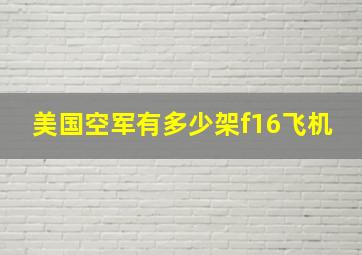 美国空军有多少架f16飞机